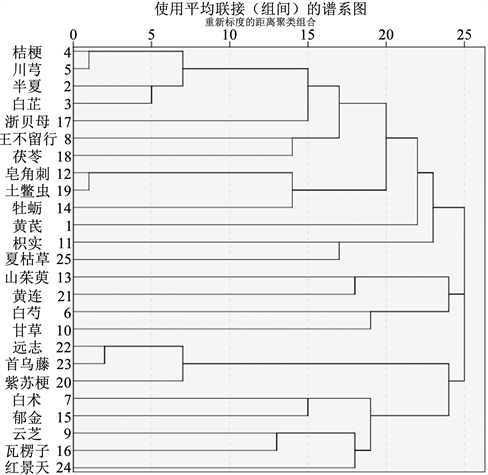 使用平均联接（组间）的谱系图
重新标度的距离聚类组合

0 5 10 15 20 25

桔梗 4
川芎 5
半夏 2
白芷 3
浙贝母 17
王不留行 8
茯苓 18
皂角刺 12
土鳖虫 19
牡蛎 14
黄芪 1
枳实 11
夏枯草 25
山茱萸 13
黄连 21
白芍 6
甘草 10
远志 22
首乌藤 23
紫苏梗 20
白术 7
郁金 15
云芝 9
瓦楞子 16
红景天 24